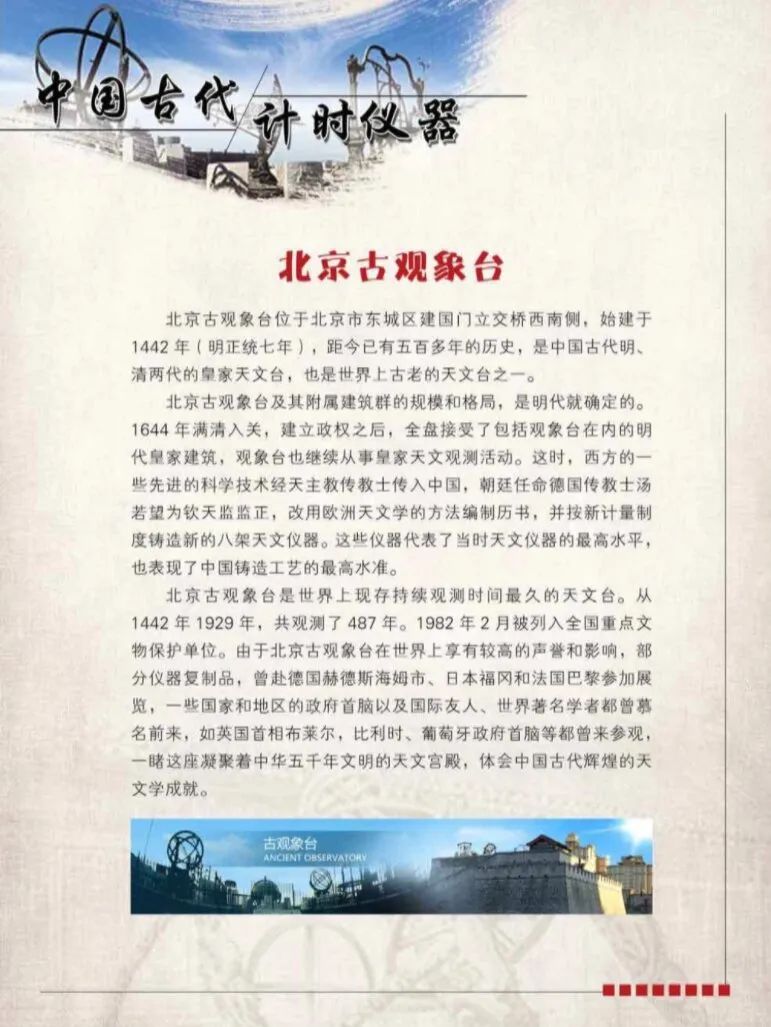 中国古代计时仪器

北京古观象台

北京古观象台位于北京市东城区建国门立交桥西南侧，始建于1442年（明正统七年），距今已有五百多年的历史，是中国古代明、清两代的皇家天文台，也是世界上古老的天文台之一。

北京古观象台及其附属建筑群的规模和格局，是明代就确定的。1644年满清入关，建立政权之后，全盘接受了包括观象台在内的明代皇家建筑，观象台也继续从事皇家天文观测活动。这时，西方的一些先进的科学技术经天主教传教士传入中国，朝廷任命德国传教士汤若望为钦天监监正，改用欧洲天文学的方法编制历书，并按新计量制度铸造新的八架天文仪器。这些仪器代表了当时天文仪器的最高水平，也表现了中国铸造工艺的最高水准。

北京古观象台是世界上现存持续观测时间最久的天文台。从1442年1929年，共观测了487年。1982年2月被列入全国重点文物保护单位。由于北京古观象台在世界上享有较高的声誉和影响，部分仪器复制品，曾赴德国赫德斯海姆市、日本福冈和法国巴黎参加展览，一些国家和地区的政府首脑以及国际友人、世界著名学者都曾慕名前来，如英国首相布莱尔，比利时、葡萄牙政府首脑等都曾来参观，一睹这座凝聚着中华五千年文明的天文宫殿，体会中国古代辉煌的天文学成就。

古观象台
ANCIENT OBSERVATORY